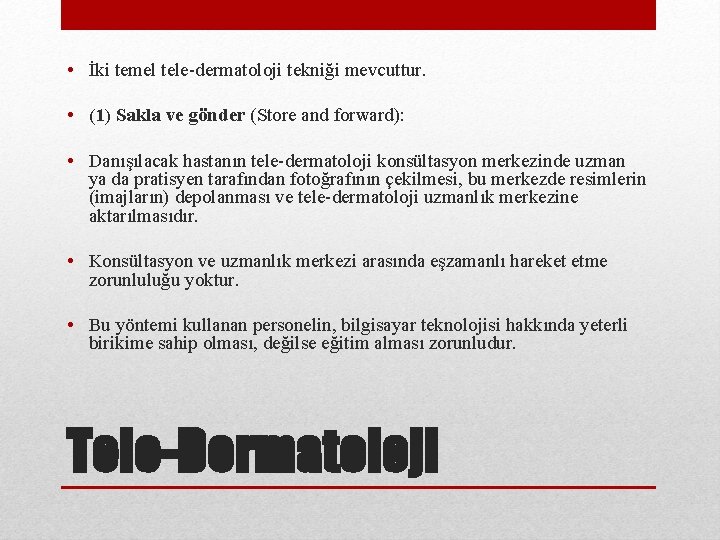 • İki temel tele-dermatoloji tekniği mevcuttur.

• (1) Sakla ve gönder (Store and forward):

• Danışılacak hastanın tele-dermatoloji konsültasyon merkezinde uzman ya da pratisyen tarafından fotoğrafının çekilmesi, bu merkezde resimlerin (imajların) depolanması ve tele-dermatoloji uzmanlık merkezine aktarılmasıdır.

• Konsültasyon ve uzmanlık merkezi arasında eşzamanlı hareket etme zorunluluğu yoktur.

• Bu yöntemi kullanan personelin, bilgisayar teknolojisi hakkında yeterli birikime sahip olması, değilse eğitim alması zorunludur.

Tele-Dermatoloji